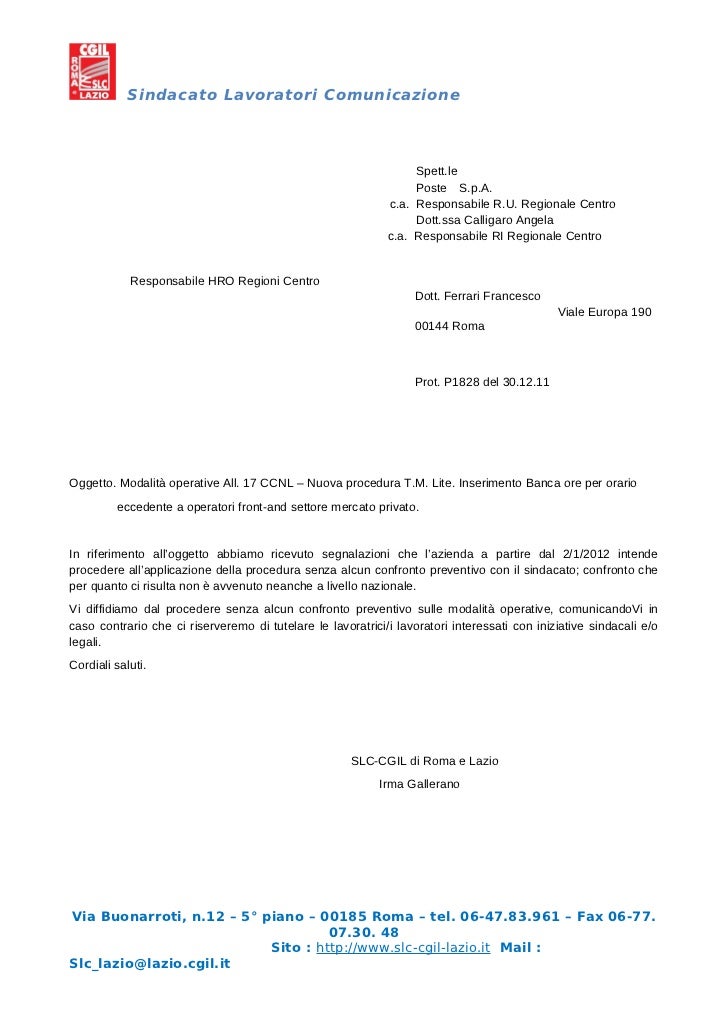 CGIL
ROMA LAZIO
SLC
Sindacato Lavoratori Comunicazione

Spett.le
Poste S.p.A.
c.a. Responsabile R.U. Regionale Centro
Dott.ssa Calligaro Angela
c.a. Responsabile RI Regionale Centro

Responsabile HRO Regioni Centro
Dott. Ferrari Francesco
Viale Europa 190
00144 Roma

Prot. P1828 del 30.12.11

Oggetto. Modalità operative All. 17 CCNL – Nuova procedura T.M. Lite. Inserimento Banca ore per orario eccedente a operatori front-and settore mercato privato.

In riferimento all'oggetto abbiamo ricevuto segnalazioni che l'azienda a partire dal 2/1/2012 intende procedere all'applicazione della procedura senza alcun confronto preventivo con il sindacato; confronto che per quanto ci risulta non è avvenuto neanche a livello nazionale.

Vi diffidiamo dal procedere senza alcun confronto preventivo sulle modalità operative, comunicandoVi in caso contrario che ci riserveremo di tutelare le lavoratrici/i lavoratori interessati con iniziative sindacali e/o legali.

Cordiali saluti.

SLC-CGIL di Roma e Lazio
Irma Gallerano

Via Buonarroti, n.12 – 5° piano – 00185 Roma – tel. 06-47.83.961 – Fax 06-77.07.30. 48
Sito : http://www.slc-cgil-lazio.it Mail : Slc_lazio@lazio.cgil.it